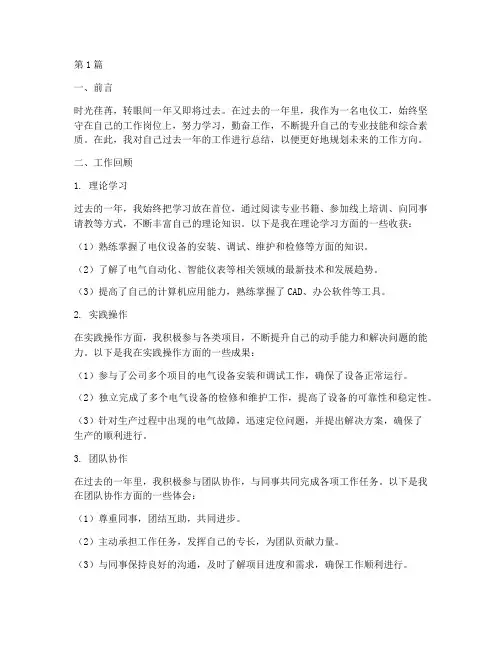 第1篇

一、前言

时光荏苒，转眼间一年又即将过去。在过去的一年里，我作为一名电仪工，始终坚守在自己的工作岗位上，努力学习，勤奋工作，不断提升自己的专业技能和综合素质。在此，我对自己过去一年的工作进行总结，以便更好地规划未来的工作方向。

二、工作回顾

1. 理论学习

过去的一年，我始终把学习放在首位，通过阅读专业书籍、参加线上培训、向同事请教等方式，不断丰富自己的理论知识。以下是我在理论学习方面的一些收获：

（1）熟练掌握了电仪设备的安装、调试、维护和检修等方面的知识。

（2）了解了电气自动化、智能仪表等相关领域的最新技术和发展趋势。

（3）提高了自己的计算机应用能力，熟练掌握了CAD、办公软件等工具。

2. 实践操作

在实践操作方面，我积极参与各类项目，不断提升自己的动手能力和解决问题的能力。以下是我在实践操作方面的一些成果：

（1）参与了公司多个项目的电气设备安装和调试工作，确保了设备正常运行。

（2）独立完成了多个电气设备的检修和维护工作，提高了设备的可靠性和稳定性。

（3）针对生产过程中出现的电气故障，迅速定位问题，并提出解决方案，确保了生产的顺利进行。

3. 团队协作

在过去的一年里，我积极参与团队协作，与同事共同完成各项工作任务。以下是我在团队协作方面的一些体会：

（1）尊重同事，团结互助，共同进步。

（2）主动承担工作任务，发挥自己的专长，为团队贡献力量。

（3）与同事保持良好的沟通，及时了解项目进度和需求，确保工作顺利进行。